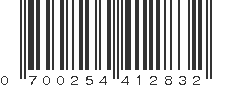 0 700254 412832